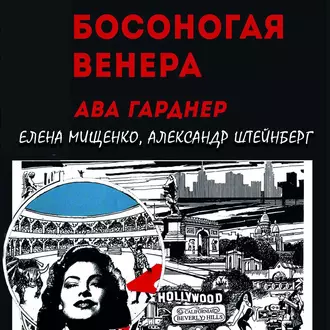 БОСОНОГАЯ ВЕНЕРА

АВА ГАРДНЕР

ЕЛЕНА МИЩЕНКО, АЛЕКСАНДР ШТЕЙНБЕРГ

HOLLYWOOD

CALIFORNIA BEVERLY HILLS